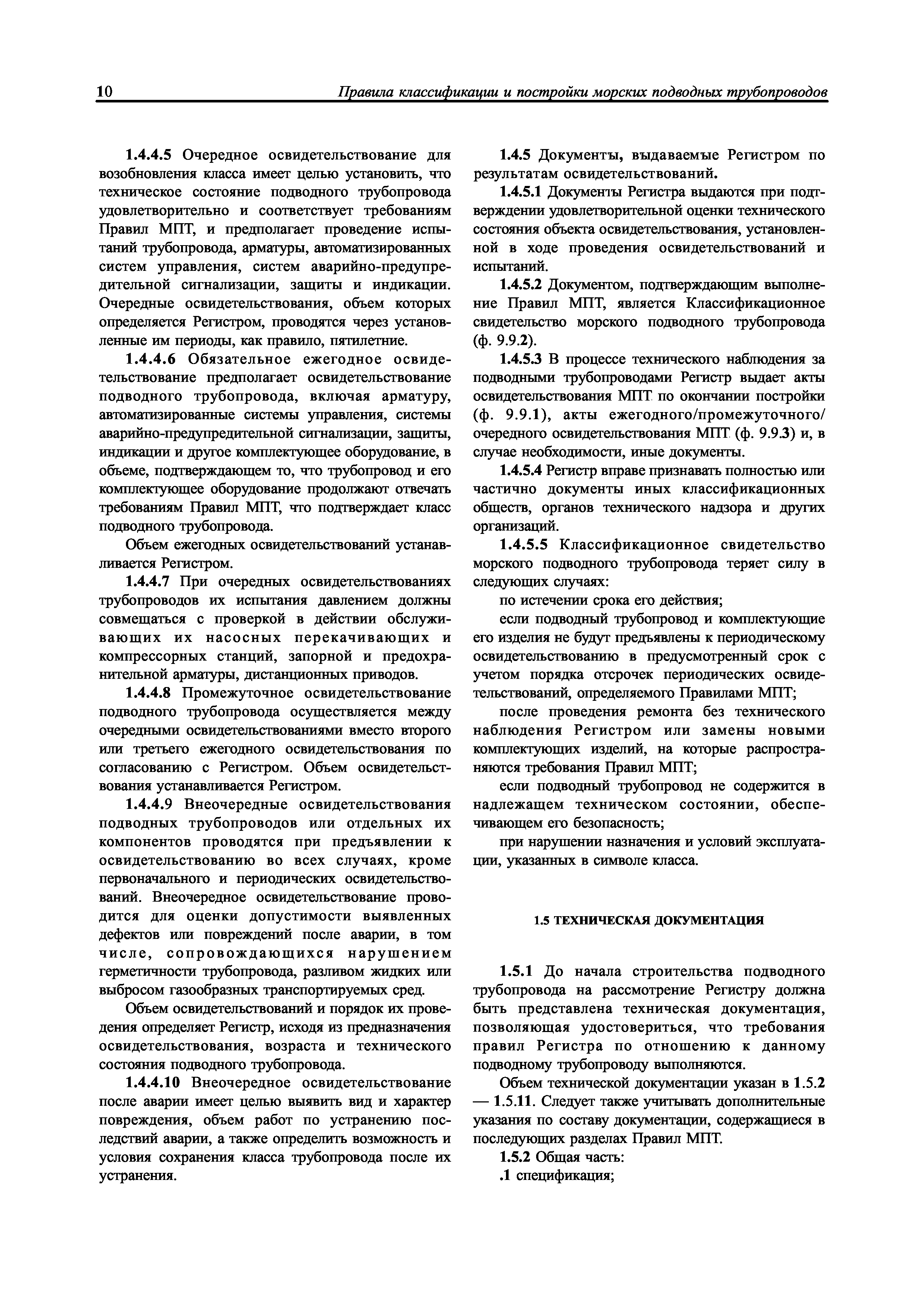 10 Правила классификации и постройки морских подводных трубопроводов

1.4.4.5 Очередное освидетельствование для возобновления класса имеет целью установить, что техническое состояние подводного трубопровода удовлетворительно и соответствует требованиям Правил МПТ, и предполагает проведение испытаний трубопровода, арматуры, автоматизированных систем управления, систем аварийно-предупредительной сигнализации, защиты и индикации. Очередные освидетельствования, объем которых определяется Регистром, проводятся через установленные им периоды, как правило, пятилетние.

1.4.4.6 Обязательное ежегодное освидетельствование предполагает освидетельствование подводного трубопровода, включая арматуру, автоматизированные системы управления, системы аварийно-предупредительной сигнализации, защиты, индикации и другое комплектующее оборудование, в объеме, подтверждающем то, что трубопровод и его комплектующее оборудование продолжают отвечать требованиям Правил МПТ, что подтверждает класс подводного трубопровода.

Объем ежегодных освидетельствований устанавливается Регистром.

1.4.4.7 При очередных освидетельствованиях трубопроводов их испытания давлением должны совмещаться с проверкой в действии обслуживающих их насосных перекачивающих и компрессорных станций, запорной и предохранительной арматуры, дистанционных приводов.

1.4.4.8 Промежуточное освидетельствование подводного трубопровода осуществляется между очередными освидетельствованиями вместо второго или третьего ежегодного освидетельствования по согласованию с Регистром. Объем освидетельствования устанавливается Регистром.

1.4.4.9 Внеочередные освидетельствования подводных трубопроводов или отдельных их компонентов проводятся при предъявлении к освидетельствованию во всех случаях, кроме первоначального и периодических освидетельствований. Внеочередное освидетельствование проводится для оценки допустимости выявленных дефектов или повреждений после аварии, в том числе, сопровождающихся нарушением герметичности трубопровода, разливом жидких или выбросом газообразных транспортируемых сред.

Объем освидетельствований и порядок их проведения определяет Регистр, исходя из предназначения освидетельствования, возраста и технического состояния подводного трубопровода.

1.4.4.10 Внеочередное освидетельствование после аварии имеет целью выявить вид и характер повреждения, объем работ по устранению последствий аварии, а также определить возможность и условия сохранения класса трубопровода после их устранения.

1.4.5 Документы, выдаваемые Регистром по результатам освидетельствований.

1.4.5.1 Документы Регистра выдаются при подтверждении удовлетворительной оценки технического состояния объекта освидетельствования, установленной в ходе проведения освидетельствований и испытаний.

1.4.5.2 Документом, подтверждающим выполнение Правил МПТ, является Классификационное свидетельство морского подводного трубопровода (ф. 9.9.2).

1.4.5.3 В процессе технического наблюдения за подводными трубопроводами Регистр выдает акты освидетельствования МПТ по окончании постройки (ф. 9.9.1), акты ежегодного/промежуточного/очередного освидетельствования МПТ (ф. 9.9.3) и, в случае необходимости, иные документы.

1.4.5.4 Регистр вправе признавать полностью или частично документы иных классификационных обществ, органов технического надзора и других организаций.

1.4.5.5 Классификационное свидетельство морского подводного трубопровода теряет силу в следующих случаях:

по истечении срока его действия;

если подводный трубопровод и комплектующие его изделия не будут предъявлены к периодическому освидетельствованию в предусмотренный срок с учетом порядка отсрочек периодических освидетельствований, определяемого Правилами МПТ;

после проведения ремонта без технического наблюдения Регистром или замены новыми комплектующих изделий, на которые распространяются требования Правил МПТ;

если подводный трубопровод не содержится в надлежащем техническом состоянии, обеспечивающем его безопасность;

при нарушении назначения и условий эксплуатации, указанных в символе класса.

1.5 ТЕХНИЧЕСКАЯ ДОКУМЕНТАЦИЯ

1.5.1 До начала строительства подводного трубопровода на рассмотрение Регистру должна быть представлена техническая документация, позволяющая удостовериться, что требования правил Регистра по отношению к данному подводному трубопроводу выполняются.

Объем технической документации указан в 1.5.2 — 1.5.11. Следует также учитывать дополнительные указания по составу документации, содержащиеся в последующих разделах Правил МПТ.

1.5.2 Общая часть:

.1 спецификация;